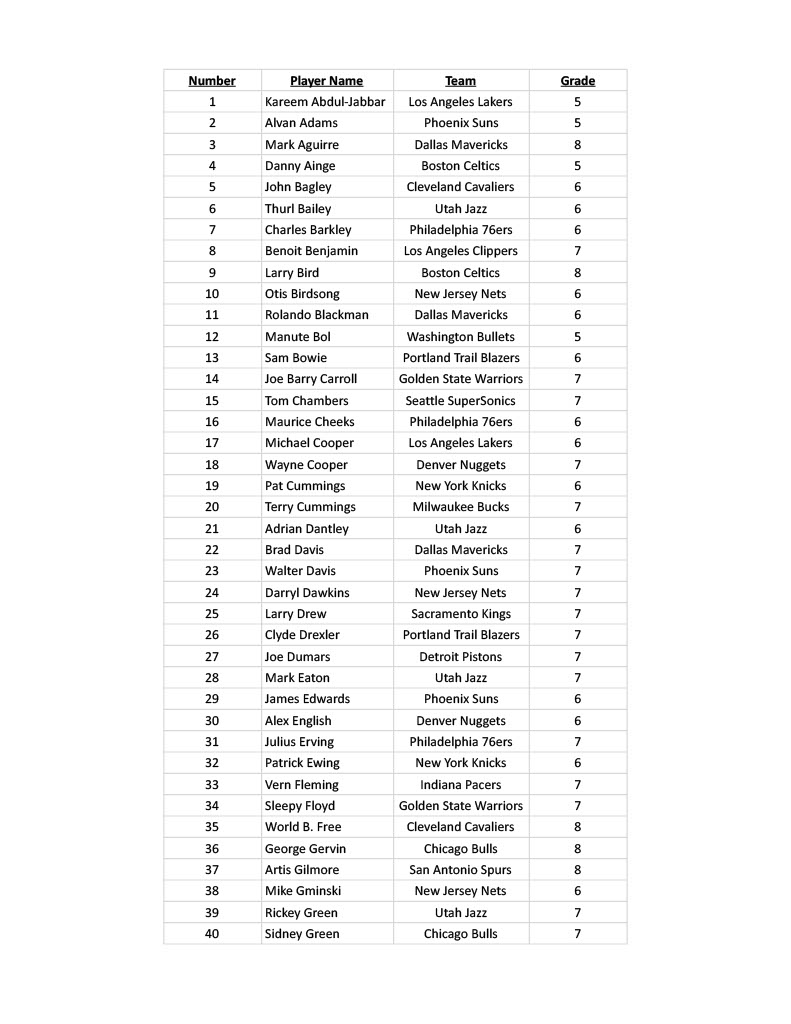 | Number | Player Name | Team | Grade |
|---|---|---|---|
| 1 | Kareem Abdul-Jabbar | Los Angeles Lakers | 5 |
| 2 | Alvan Adams | Phoenix Suns | 5 |
| 3 | Mark Aguirre | Dallas Mavericks | 8 |
| 4 | Danny Ainge | Boston Celtics | 5 |
| 5 | John Bagley | Cleveland Cavaliers | 6 |
| 6 | Thurl Bailey | Utah Jazz | 6 |
| 7 | Charles Barkley | Philadelphia 76ers | 6 |
| 8 | Benoit Benjamin | Los Angeles Clippers | 7 |
| 9 | Larry Bird | Boston Celtics | 8 |
| 10 | Otis Birdsong | New Jersey Nets | 6 |
| 11 | Rolando Blackman | Dallas Mavericks | 6 |
| 12 | Manute Bol | Washington Bullets | 5 |
| 13 | Sam Bowie | Portland Trail Blazers | 6 |
| 14 | Joe Barry Carroll | Golden State Warriors | 7 |
| 15 | Tom Chambers | Seattle SuperSonics | 7 |
| 16 | Maurice Cheeks | Philadelphia 76ers | 6 |
| 17 | Michael Cooper | Los Angeles Lakers | 6 |
| 18 | Wayne Cooper | Denver Nuggets | 7 |
| 19 | Pat Cummings | New York Knicks | 6 |
| 20 | Terry Cummings | Milwaukee Bucks | 7 |
| 21 | Adrian Dantley | Utah Jazz | 6 |
| 22 | Brad Davis | Dallas Mavericks | 7 |
| 23 | Walter Davis | Phoenix Suns | 7 |
| 24 | Darryl Dawkins | New Jersey Nets | 7 |
| 25 | Larry Drew | Sacramento Kings | 7 |
| 26 | Clyde Drexler | Portland Trail Blazers | 7 |
| 27 | Joe Dumars | Detroit Pistons | 7 |
| 28 | Mark Eaton | Utah Jazz | 7 |
| 29 | James Edwards | Phoenix Suns | 6 |
| 30 | Alex English | Denver Nuggets | 6 |
| 31 | Julius Erving | Philadelphia 76ers | 7 |
| 32 | Patrick Ewing | New York Knicks | 6 |
| 33 | Vern Fleming | Indiana Pacers | 7 |
| 34 | Sleepy Floyd | Golden State Warriors | 7 |
| 35 | World B. Free | Cleveland Cavaliers | 8 |
| 36 | George Gervin | Chicago Bulls | 8 |
| 37 | Artis Gilmore | San Antonio Spurs | 8 |
| 38 | Mike Gminski | New Jersey Nets | 6 |
| 39 | Rickey Green | Utah Jazz | 7 |
| 40 | Sidney Green | Chicago Bulls | 7 |